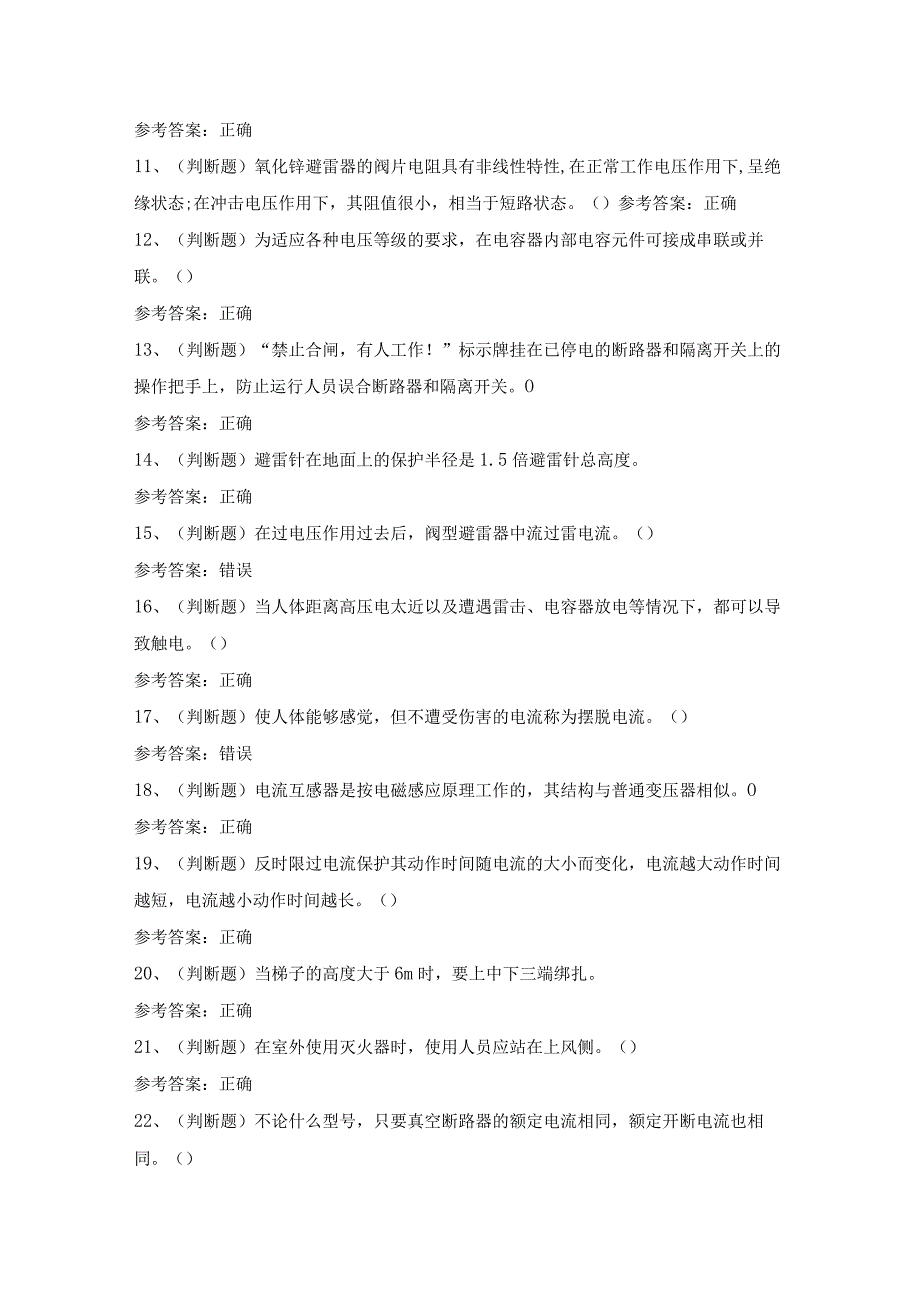 参考答案：正确

11、（判断题）氧化锌避雷器的阀片电阻具有非线性特性,在正常工作电压作用下,呈绝缘状态;在冲击电压作用下，其阻值很小，相当于短路状态。（）参考答案：正确

12、（判断题）为适应各种电压等级的要求，在电容器内部电容元件可接成串联或并联。（）

参考答案：正确

13、（判断题）“禁止合闸，有人工作！”标示牌挂在已停电的断路器和隔离开关上的操作把手上，防止运行人员误合断路器和隔离开关。0

参考答案：正确

14、（判断题）避雷针在地面上的保护半径是1.5倍避雷针总高度。

参考答案：正确

15、（判断题）在过电压作用过去后，阀型避雷器中流过雷电流。（）

参考答案：错误

16、（判断题）当人体距离高压电太近以及遭遇雷击、电容器放电等情况下，都可以导致触电。（）

参考答案：正确

17、（判断题）使人体能够感觉，但不遭受伤害的电流称为摆脱电流。（）

参考答案：错误

18、（判断题）电流互感器是按电磁感应原理工作的，其结构与普通变压器相似。0

参考答案：正确

19、（判断题）反时限过电流保护其动作时间随电流的大小而变化，电流越大动作时间越短，电流越小动作时间越长。（）

参考答案：正确

20、（判断题）当梯子的高度大于6m时，要上中下三端绑扎。

参考答案：正确

21、（判断题）在室外使用灭火器时，使用人员应站在上风侧。（）

参考答案：正确

22、（判断题）不论什么型号，只要真空断路器的额定电流相同，额定开断电流也相同。（）